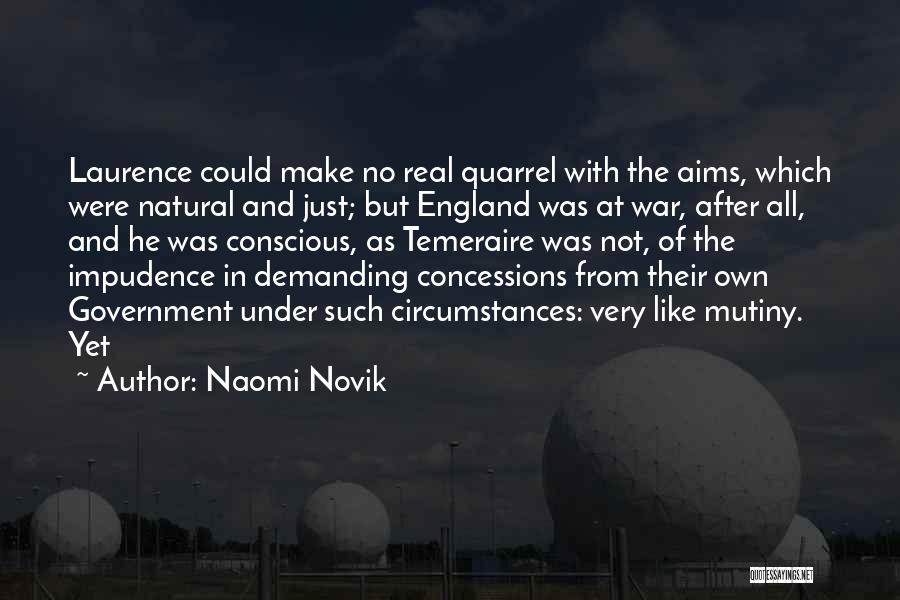 Laurence could make no real quarrel with the aims, which were natural and just; but England was at war, after all, and he was conscious, as Temeraire was not, of the impudence in demanding concessions from their own Government under such circumstances: very like mutiny. Yet

~ Author: Naomi Novik

QUOTESSAYINGS.NET